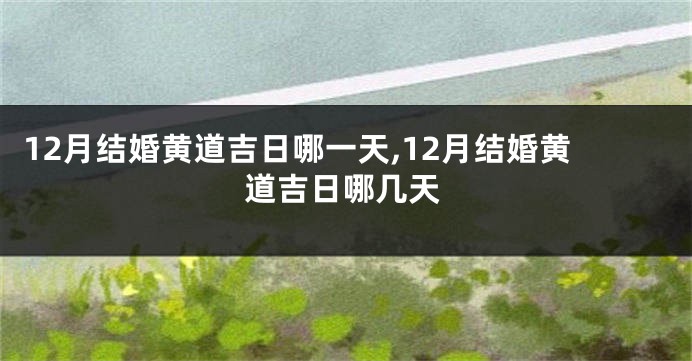 12月结婚黄道吉日哪一天,12月结婚黄道吉日哪几天